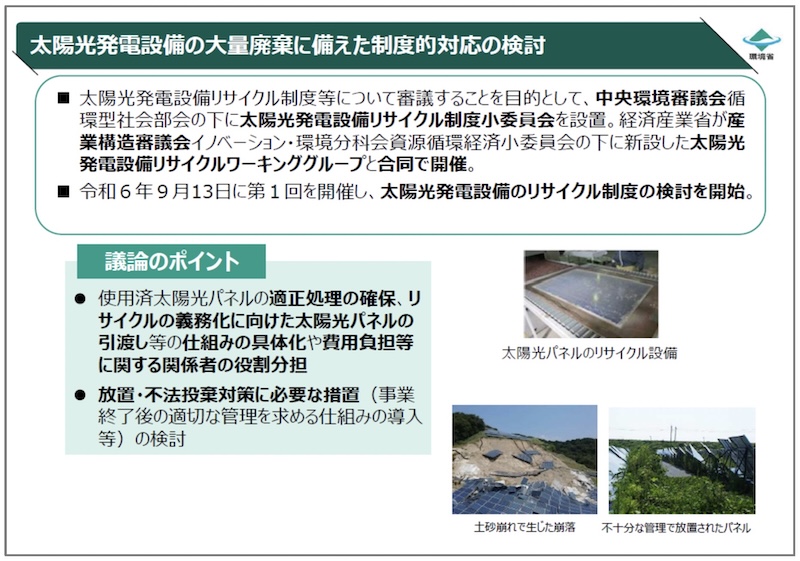 太陽光発電設備の大量廃棄に備えた制度的対応の検討

環境省

■ 太陽光発電設備リサイクル制度等について審議することを目的として、中央環境審議会循環型社会部会の下に太陽光発電設備リサイクル制度小委員会を設置。経済産業省が産業構造審議会イノベーション・環境分科会資源循環経済小委員会の下に新設した太陽光発電設備リサイクルワーキンググループと合同で開催。

■ 令和６年９月13日に第１回を開催し、太陽光発電設備のリサイクル制度の検討を開始。

議論のポイント

● 使用済太陽光パネルの適正処理の確保、リサイクルの義務化に向けた太陽光パネルの引渡し等の仕組みの具体化や費用負担等に関する関係者の役割分担

● 放置・不法投棄対策に必要な措置（事業終了後の適切な管理を求める仕組みの導入等）の検討

太陽光パネルのリサイクル設備

土砂崩れで生じた崩落

不十分な管理で放置されたパネル